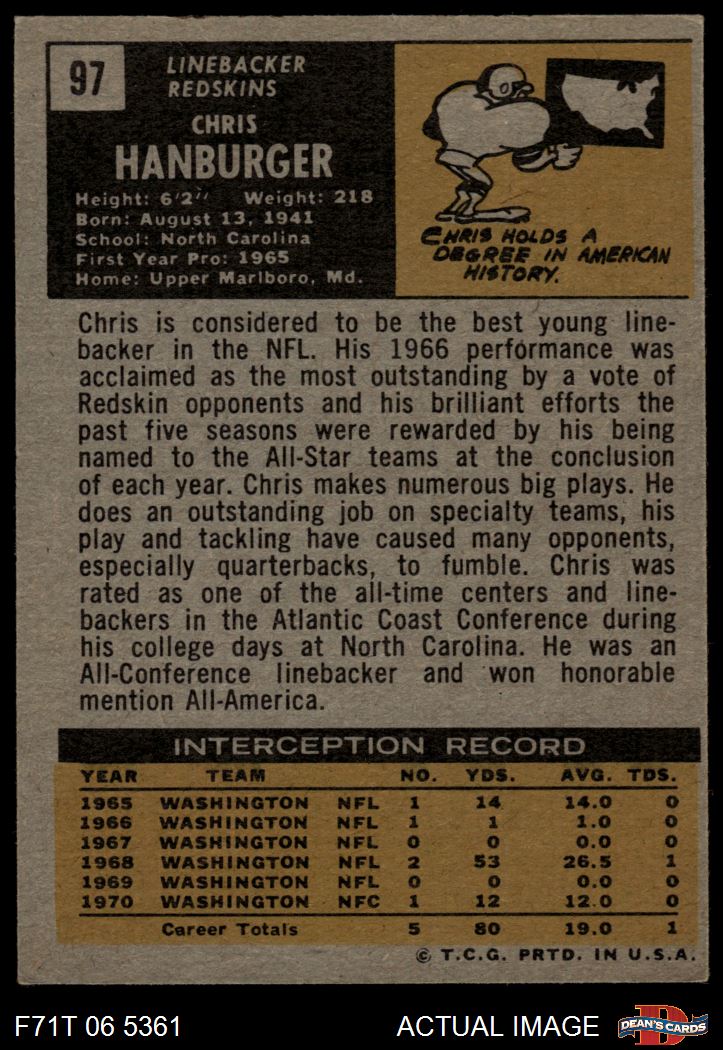 97

LINEBACKER
REDSKINS

CHRIS
HANBURGER

Height: 6'2'' Weight: 218
Born: August 13, 1941
School: North Carolina
First Year Pro: 1965
Home: Upper Marlboro, Md.

CHRIS HOLDS A DEGREE IN AMERICAN HISTORY.

Chris is considered to be the best young linebacker in the NFL. His 1966 performance was acclaimed as the most outstanding by a vote of Redskin opponents and his brilliant efforts the past five seasons were rewarded by his being named to the All-Star teams at the conclusion of each year. Chris makes numerous big plays. He does an outstanding job on specialty teams, his play and tackling have caused many opponents, especially quarterbacks, to fumble. Chris was rated as one of the all-time centers and linebackers in the Atlantic Coast Conference during his college days at North Carolina. He was an All-Conference linebacker and won honorable mention All-America.

INTERCEPTION RECORD

| YEAR | TEAM | | NO. | YDS. | AVG. | TDS. |
|---|---|---|---|---|---|---|
| 1965 | WASHINGTON | NFL | 1 | 14 | 14.0 | 0 |
| 1966 | WASHINGTON | NFL | 1 | 1 | 1.0 | 0 |
| 1967 | WASHINGTON | NFL | 0 | 0 | 0.0 | 0 |
| 1968 | WASHINGTON | NFL | 2 | 53 | 26.5 | 1 |
| 1969 | WASHINGTON | NFL | 0 | 0 | 0.0 | 0 |
| 1970 | WASHINGTON | NFC | 1 | 12 | 12.0 | 0 |
| | Career Totals | | 5 | 80 | 19.0 | 1 |

© T.C.G. PRTD. IN U.S.A.

F71T 06 5361

ACTUAL IMAGE

DEAN'S CARDS